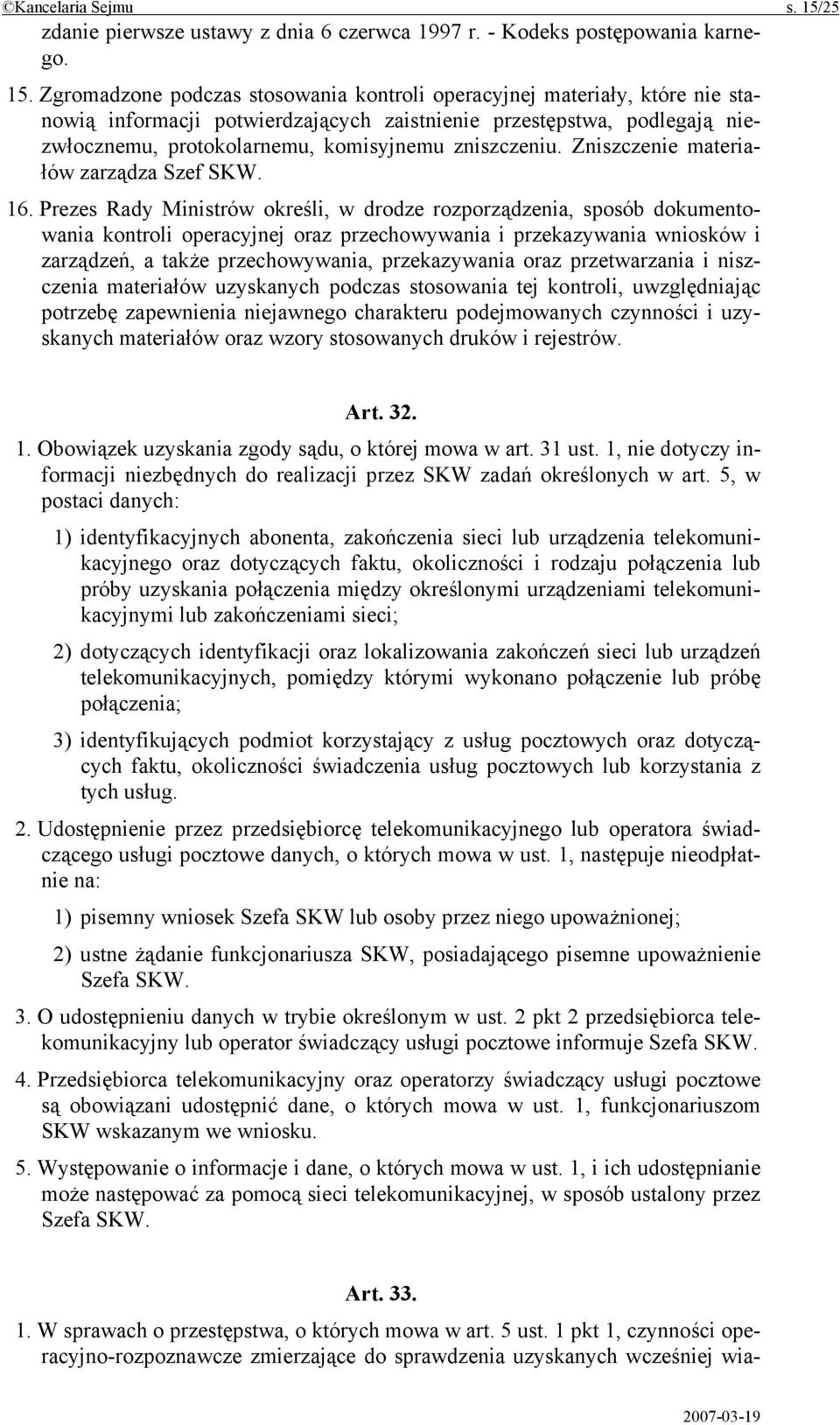 ©Kancelaria Sejmu s. 15/25

zdanie pierwsze ustawy z dnia 6 czerwca 1997 r. - Kodeks postępowania karnego.

15. Zgromadzone podczas stosowania kontroli operacyjnej materiały, które nie stanowią informacji potwierdzających zaistnienie przestępstwa, podlegają niezwłocznemu, protokolarnemu, komisyjnemu zniszczeniu. Zniszczenie materiałów zarządza Szef SKW.

16. Prezes Rady Ministrów określi, w drodze rozporządzenia, sposób dokumentowania kontroli operacyjnej oraz przechowywania i przekazywania wniosków i zarządzeń, a także przechowywania, przekazywania oraz przetwarzania i niszczenia materiałów uzyskanych podczas stosowania tej kontroli, uwzględniając potrzebę zapewnienia niejawnego charakteru podejmowanych czynności i uzyskanych materiałów oraz wzory stosowanych druków i rejestrów.

Art. 32.

1. Obowiązek uzyskania zgody sądu, o której mowa w art. 31 ust. 1, nie dotyczy informacji niezbędnych do realizacji przez SKW zadań określonych w art. 5, w postaci danych:

1) identyfikacyjnych abonenta, zakończenia sieci lub urządzenia telekomunikacyjnego oraz dotyczących faktu, okoliczności i rodzaju połączenia lub próby uzyskania połączenia między określonymi urządzeniami telekomunikacyjnymi lub zakończeniami sieci;

2) dotyczących identyfikacji oraz lokalizowania zakończeń sieci lub urządzeń telekomunikacyjnych, pomiędzy którymi wykonano połączenie lub próbę połączenia;

3) identyfikujących podmiot korzystający z usług pocztowych oraz dotyczących faktu, okoliczności świadczenia usług pocztowych lub korzystania z tych usług.

2. Udostępnienie przez przedsiębiorcę telekomunikacyjnego lub operatora świadczącego usługi pocztowe danych, o których mowa w ust. 1, następuje nieodpłatnie na:

1) pisemny wniosek Szefa SKW lub osoby przez niego upoważnionej;

2) ustne żądanie funkcjonariusza SKW, posiadającego pisemne upoważnienie Szefa SKW.

3. O udostępnieniu danych w trybie określonym w ust. 2 pkt 2 przedsiębiorca telekomunikacyjny lub operator świadczący usługi pocztowe informuje Szefa SKW.

4. Przedsiębiorca telekomunikacyjny oraz operatorzy świadczący usługi pocztowe są obowiązani udostępnić dane, o których mowa w ust. 1, funkcjonariuszom SKW wskazanym we wniosku.

5. Występowanie o informacje i dane, o których mowa w ust. 1, i ich udostępnianie może następować za pomocą sieci telekomunikacyjnej, w sposób ustalony przez Szefa SKW.

Art. 33.

1. W sprawach o przestępstwa, o których mowa w art. 5 ust. 1 pkt 1, czynności operacyjno-rozpoznawcze zmierzające do sprawdzenia uzyskanych wcześniej wia-

2007-03-19